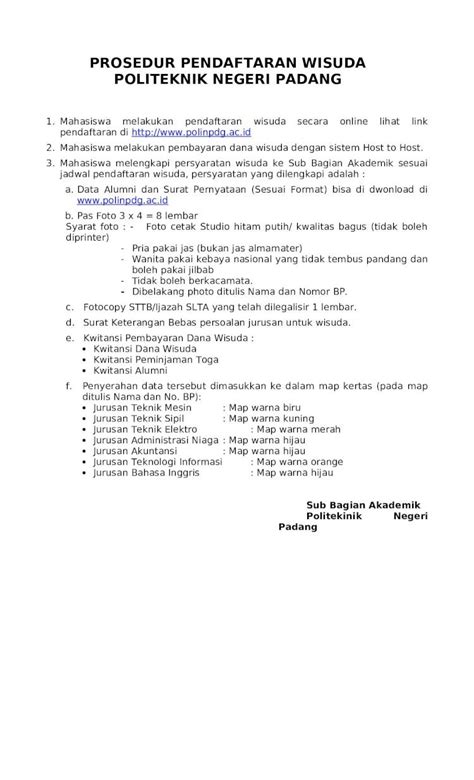 PROSEDUR PENDAFTARAN WISUDA
POLITEKNIK NEGERI PADANG

1. Mahasiswa melakukan pendaftaran wisuda secara online lihat link pendaftaran di http://www.polinpdg.ac.id
2. Mahasiswa melakukan pembayaran dana wisuda dengan sistem Host to Host.
3. Mahasiswa melengkapi persyaratan wisuda ke Sub Bagian Akademik sesuai jadwal pendaftaran wisuda, persyaratan yang dilengkapi adalah :
a. Data Alumni dan Surat Pernyataan (Sesuai Format) bisa di dwonload di www.polinpdg.ac.id
b. Pas Foto 3 x 4 = 8 lembar
Syarat foto : - Foto cetak Studio hitam putih/ kwalitas bagus (tidak boleh diprinter)
- Pria pakai jas (bukan jas almamater)
- Wanita pakai kebaya nasional yang tidak tembus pandang dan boleh pakai jilbab
- Tidak boleh berkacamata.
- Dibelakang photo ditulis Nama dan Nomor BP.
c. Fotocopy STTB/Ijazah SLTA yang telah dilegalisir 1 lembar.
d. Surat Keterangan Bebas persoalan jurusan untuk wisuda.
e. Kwitansi Pembayaran Dana Wisuda :
• Kwitansi Dana Wisuda
• Kwitansi Peminjaman Toga
• Kwitansi Alumni
f. Penyerahan data tersebut dimasukkan ke dalam map kertas (pada map ditulis Nama dan No. BP):
• Jurusan Teknik Mesin : Map warna biru
• Jurusan Teknik Sipil : Map warna kuning
• Jurusan Teknik Elektro : Map warna merah
• Jurusan Administrasi Niaga : Map warna hijau
• Jurusan Akuntansi : Map warna hijau
• Jurusan Teknologi Informasi : Map warna orange
• Jurusan Bahasa Inggris : Map warna hijau

Sub Bagian Akademik
Politekinik Negeri Padang